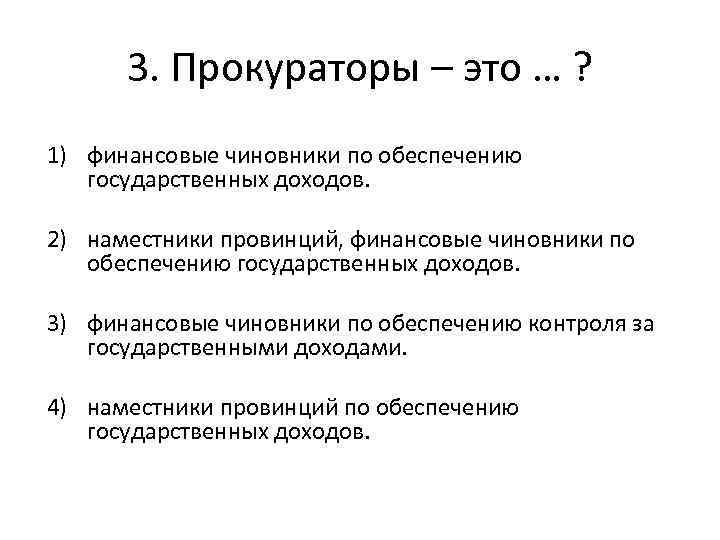 3. Прокураторы – это … ?

1) финансовые чиновники по обеспечению государственных доходов.

2) наместники провинций, финансовые чиновники по обеспечению государственных доходов.

3) финансовые чиновники по обеспечению контроля за государственными доходами.

4) наместники провинций по обеспечению государственных доходов.